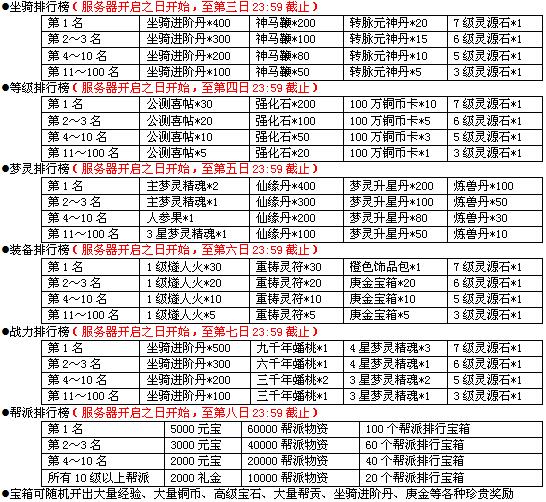 ●坐骑排行榜（服务器开启之日开始，至第三日 23:59 截止）

| 第 1 名 | 坐骑进阶丹*400 | 神马鞭*200 | 转脉元神丹*20 | 7 级灵源石*1 |
|---|---|---|---|---|
| 第 2～3 名 | 坐骑进阶丹*300 | 神马鞭*100 | 转脉元神丹*15 | 6 级灵源石*1 |
| 第 4～10 名 | 坐骑进阶丹*200 | 神马鞭*80 | 转脉元神丹*10 | 5 级灵源石*1 |
| 第 11～100 名 | 坐骑进阶丹*100 | 神马鞭*50 | 转脉元神丹*5 | 3 级灵源石*1 |

●等级排行榜（服务器开启之日开始，至第四日 23:59 截止）

| 第 1 名 | 公测喜帖*30 | 强化石*200 | 100 万铜币卡*10 | 7 级灵源石*1 |
|---|---|---|---|---|
| 第 2～3 名 | 公测喜帖*20 | 强化石*100 | 100 万铜币卡*5 | 6 级灵源石*1 |
| 第 4～10 名 | 公测喜帖*10 | 强化石*50 | 100 万铜币卡*3 | 5 级灵源石*1 |
| 第 11～100 名 | 公测喜帖*5 | 强化石*20 | 100 万铜币卡*1 | 3 级灵源石*1 |

●梦灵排行榜（服务器开启之日开始，至第五日 23:59 截止）

| 第 1 名 | 主梦灵精魂*2 | 仙缘丹*400 | 梦灵升星丹*200 | 炼兽丹*100 |
|---|---|---|---|---|
| 第 2～3 名 | 主梦灵精魂*1 | 仙缘丹*300 | 梦灵升星丹*100 | 炼兽丹*50 |
| 第 4～10 名 | 人参果*1 | 仙缘丹*200 | 梦灵升星丹*80 | 炼兽丹*30 |
| 第 11～100 名 | 3 星梦灵精魂*1 | 仙缘丹*100 | 梦灵升星丹*50 | 炼兽丹*10 |

●装备排行榜（服务器开启之日开始，至第六日 23:59 截止）

| 第 1 名 | 1 级燧人火*30 | 重铸灵符*30 | 橙色饰品包*1 | 7 级灵源石*1 |
|---|---|---|---|---|
| 第 2～3 名 | 1 级燧人火*20 | 重铸灵符*20 | 庚金宝箱*20 | 6 级灵源石*1 |
| 第 4～10 名 | 1 级燧人火*10 | 重铸灵符*10 | 庚金宝箱*10 | 5 级灵源石*1 |
| 第 11～100 名 | 1 级燧人火*5 | 重铸灵符*5 | 庚金宝箱*5 | 3 级灵源石*1 |

●战力排行榜（服务器开启之日开始，至第七日 23:59 截止）

| 第 1 名 | 坐骑进阶丹*500 | 九千年蟠桃*1 | 4 星梦灵精魂*3 | 7 级灵源石*1 |
|---|---|---|---|---|
| 第 2～3 名 | 坐骑进阶丹*300 | 六千年蟠桃*1 | 4 星梦灵精魂*1 | 6 级灵源石*1 |
| 第 4～10 名 | 坐骑进阶丹*200 | 三千年蟠桃*2 | 3 星梦灵精魂*2 | 5 级灵源石*1 |
| 第 11～100 名 | 坐骑进阶丹*100 | 三千年蟠桃*1 | 3 星梦灵精魂*1 | 3 级灵源石*1 |

●帮派排行榜（服务器开启之日开始，至第八日 23:59 截止）

| 第 1 名 | 5000 元宝 | 60000 帮派物资 | 100 个帮派排行宝箱 |
|---|---|---|---|
| 第 2～3 名 | 3000 元宝 | 40000 帮派物资 | 60 个帮派排行宝箱 |
| 第 4～10 名 | 2000 元宝 | 20000 帮派物资 | 40 个帮派排行宝箱 |
| 所有 10 级以上帮派 | 2000 礼金 | 10000 帮派物资 | 20 个帮派排行宝箱 |

●宝箱可随机开出大量经验、大量铜币、高级宝石、大量帮贡、坐骑进阶丹、庚金等各种珍贵奖励